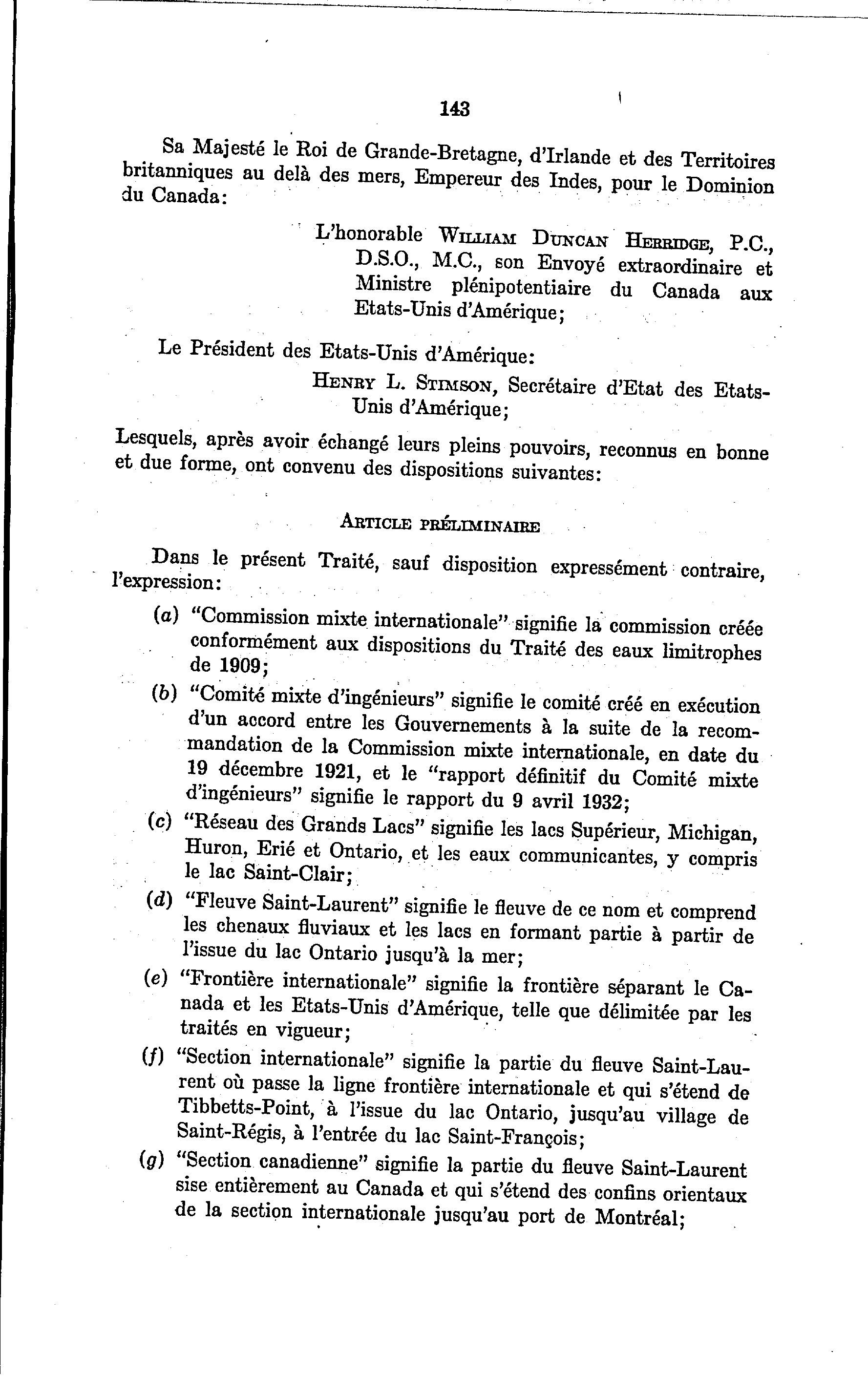 143

Sa Majesté le Roi de Grande-Bretagne, d'Irlande et des Territoires britanniques au delà des mers, Empereur des Indes, pour le Dominion du Canada:

L'honorable WILLIAM DUNCAN HERRIDGE, P.C., D.S.O., M.C., son Envoyé extraordinaire et Ministre plénipotentiaire du Canada aux Etats-Unis d'Amérique;

Le Président des Etats-Unis d'Amérique:

HENRY L. STIMSON, Secrétaire d'Etat des Etats-Unis d'Amérique;

Lesquels, après avoir échangé leurs pleins pouvoirs, reconnus en bonne et due forme, ont convenu des dispositions suivantes:

ARTICLE PRÉLIMINAIRE

Dans le présent Traité, sauf disposition expressément contraire, l'expression:

(a) "Commission mixte internationale" signifie la commission créée conformément aux dispositions du Traité des eaux limitrophes de 1909;

(b) "Comité mixte d'ingénieurs" signifie le comité créé en exécution d'un accord entre les Gouvernements à la suite de la recommandation de la Commission mixte internationale, en date du 19 décembre 1921, et le "rapport définitif du Comité mixte d'ingénieurs" signifie le rapport du 9 avril 1932;

(c) "Réseau des Grands Lacs" signifie les lacs Supérieur, Michigan, Huron, Erié et Ontario, et les eaux communicantes, y compris le lac Saint-Clair;

(d) "Fleuve Saint-Laurent" signifie le fleuve de ce nom et comprend les chenaux fluviaux et les lacs en formant partie à partir de l'issue du lac Ontario jusqu'à la mer;

(e) "Frontière internationale" signifie la frontière séparant le Canada et les Etats-Unis d'Amérique, telle que délimitée par les traités en vigueur;

(f) "Section internationale" signifie la partie du fleuve Saint-Laurent où passe la ligne frontière internationale et qui s'étend de Tibbetts-Point, à l'issue du lac Ontario, jusqu'au village de Saint-Régis, à l'entrée du lac Saint-François;

(g) "Section canadienne" signifie la partie du fleuve Saint-Laurent sise entièrement au Canada et qui s'étend des confins orientaux de la section internationale jusqu'au port de Montréal;